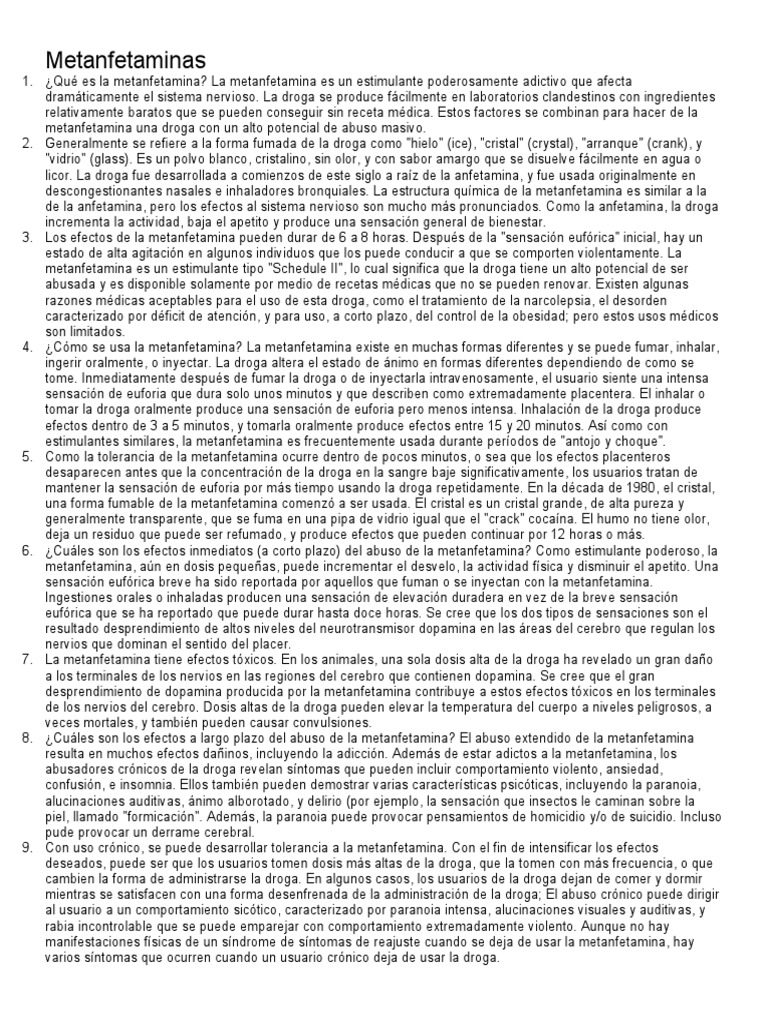 Metanfetaminas

1. ¿Qué es la metanfetamina? La metanfetamina es un estimulante poderosamente adictivo que afecta dramáticamente el sistema nervioso. La droga se produce fácilmente en laboratorios clandestinos con ingredientes relativamente baratos que se pueden conseguir sin receta médica. Estos factores se combinan para hacer de la metanfetamina una droga con un alto potencial de abuso masivo.

2. Generalmente se refiere a la forma fumada de la droga como "hielo" (ice), "cristal" (crystal), "arranque" (crank), y "vidrio" (glass). Es un polvo blanco, cristalino, sin olor, y con sabor amargo que se disuelve fácilmente en agua o licor. La droga fue desarrollada a comienzos de este siglo a raíz de la anfetamina, y fue usada originalmente en descongestionantes nasales e inhaladores bronquiales. La estructura química de la metanfetamina es similar a la de la anfetamina, pero los efectos al sistema nervioso son mucho más pronunciados. Como la anfetamina, la droga incrementa la actividad, baja el apetito y produce una sensación general de bienestar.

3. Los efectos de la metanfetamina pueden durar de 6 a 8 horas. Después de la "sensación eufórica" inicial, hay un estado de alta agitación en algunos individuos que los puede conducir a que se comporten violentamente. La metanfetamina es un estimulante tipo "Schedule II", lo cual significa que la droga tiene un alto potencial de ser abusada y es disponible solamente por medio de recetas médicas que no se pueden renovar. Existen algunas razones médicas aceptables para el uso de esta droga, como el tratamiento de la narcolepsia, el desorden caracterizado por déficit de atención, y para uso, a corto plazo, del control de la obesidad; pero estos usos médicos son limitados.

4. ¿Cómo se usa la metanfetamina? La metanfetamina existe en muchas formas diferentes y se puede fumar, inhalar, ingerir oralmente, o inyectar. La droga altera el estado de ánimo en formas diferentes dependiendo de como se tome. Inmediatamente después de fumar la droga o de inyectarla intravenosamente, el usuario siente una intensa sensación de euforia que dura solo unos minutos y que describen como extremadamente placentera. El inhalar o tomar la droga oralmente produce una sensación de euforia pero menos intensa. Inhalación de la droga produce efectos dentro de 3 a 5 minutos, y tomarla oralmente produce efectos entre 15 y 20 minutos. Así como con estimulantes similares, la metanfetamina es frecuentemente usada durante períodos de "antojo y choque".

5. Como la tolerancia de la metanfetamina ocurre dentro de pocos minutos, o sea que los efectos placenteros desaparecen antes que la concentración de la droga en la sangre baje significativamente, los usuarios tratan de mantener la sensación de euforia por más tiempo usando la droga repetidamente. En la década de 1980, el cristal, una forma fumable de la metanfetamina comenzó a ser usada. El cristal es un cristal grande, de alta pureza y generalmente transparente, que se fuma en una pipa de vidrio igual que el "crack" cocaína. El humo no tiene olor, deja un residuo que puede ser refumado, y produce efectos que pueden continuar por 12 horas o más.

6. ¿Cuáles son los efectos inmediatos (a corto plazo) del abuso de la metanfetamina? Como estimulante poderoso, la metanfetamina, aún en dosis pequeñas, puede incrementar el desvelo, la actividad física y disminuir el apetito. Una sensación eufórica breve ha sido reportada por aquellos que fuman o se inyectan con la metanfetamina. Ingestiones orales o inhaladas producen una sensación de elevación duradera en vez de la breve sensación eufórica que se ha reportado que puede durar hasta doce horas. Se cree que los dos tipos de sensaciones son el resultado desprendimiento de altos niveles del neurotransmisor dopamina en las áreas del cerebro que regulan los nervios que dominan el sentido del placer.

7. La metanfetamina tiene efectos tóxicos. En los animales, una sola dosis alta de la droga ha revelado un gran daño a los terminales de los nervios en las regiones del cerebro que contienen dopamina. Se cree que el gran desprendimiento de dopamina producida por la metanfetamina contribuye a estos efectos tóxicos en los terminales de los nervios del cerebro. Dosis altas de la droga pueden elevar la temperatura del cuerpo a niveles peligrosos, a veces mortales, y también pueden causar convulsiones.

8. ¿Cuáles son los efectos a largo plazo del abuso de la metanfetamina? El abuso extendido de la metanfetamina resulta en muchos efectos dañinos, incluyendo la adicción. Además de estar adictos a la metanfetamina, los abusadores crónicos de la droga revelan síntomas que pueden incluir comportamiento violento, ansiedad, confusión, e insomnia. Ellos también pueden demostrar varias características psicóticas, incluyendo la paranoia, alucinaciones auditivas, ánimo alborotado, y delirio (por ejemplo, la sensación que insectos le caminan sobre la piel, llamado "formicación". Además, la paranoia puede provocar pensamientos de homicidio y/o de suicidio. Incluso pude provocar un derrame cerebral.

9. Con uso crónico, se puede desarrollar tolerancia a la metanfetamina. Con el fin de intensificar los efectos deseados, puede ser que los usuarios tomen dosis más altas de la droga, que la tomen con más frecuencia, o que cambien la forma de administrarse la droga. En algunos casos, los usuarios de la droga dejan de comer y dormir mientras se satisfacen con una forma desenfrenada de la administración de la droga; El abuso crónico puede dirigir al usuario a un comportamiento sicótico, caracterizado por paranoia intensa, alucinaciones visuales y auditivas, y rabia incontrolable que se puede emparejar con comportamiento extremadamente violento. Aunque no hay manifestaciones físicas de un síndrome de síntomas de reajuste cuando se deja de usar la metanfetamina, hay varios síntomas que ocurren cuando un usuario crónico deja de usar la droga.